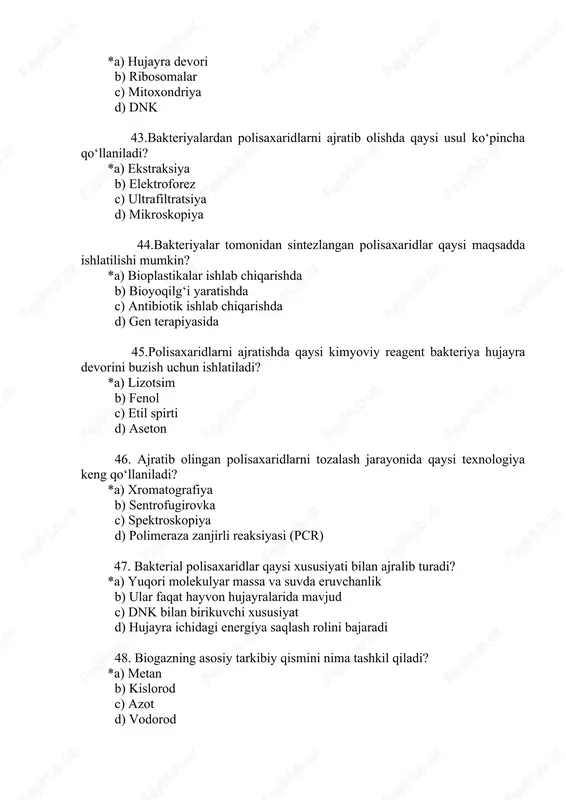 *a) Hujayra devori
b) Ribosomalar
c) Mitoxondriya
d) DNK

43.Bakteriyalardan polisaxaridlarni ajratib olishda qaysi usul ko‘pincha qo‘llaniladi?
*a) Ekstraksiya
b) Elektroforez
c) Ultrafiltratsiya
d) Mikroskopiya

44.Bakteriyalar tomonidan sintezlangan polisaxaridlar qaysi maqsadda ishlatilishi mumkin?
*a) Bioplastikalar ishlab chiqarishda
b) Bioyoqilg‘i yaratishda
c) Antibiotik ishlab chiqarishda
d) Gen terapiyasida

45.Polisaxaridlarni ajratishda qaysi kimyoviy reagent bakteriya hujayra devorini buzish uchun ishlatiladi?
*a) Lizotsim
b) Fenol
c) Etil spirti
d) Aseton

46. Ajratib olingan polisaxaridlarni tozalash jarayonida qaysi texnologiya keng qo‘llaniladi?
*a) Xromatografiya
b) Sentrofugirovka
c) Spektroskopiya
d) Polimeraza zanjirli reaksiyasi (PCR)

47. Bakterial polisaxaridlar qaysi xususiyati bilan ajralib turadi?
*a) Yuqori molekulyar massa va suvda eruvchanlik
b) Ular faqat hayvon hujayralarida mavjud
c) DNK bilan birikuvchi xususiyat
d) Hujayra ichidagi energiya saqlash rolini bajaradi

48. Biogazning asosiy tarkibiy qismini nima tashkil qiladi?
*a) Metan
b) Kislorod
c) Azot
d) Vodorod